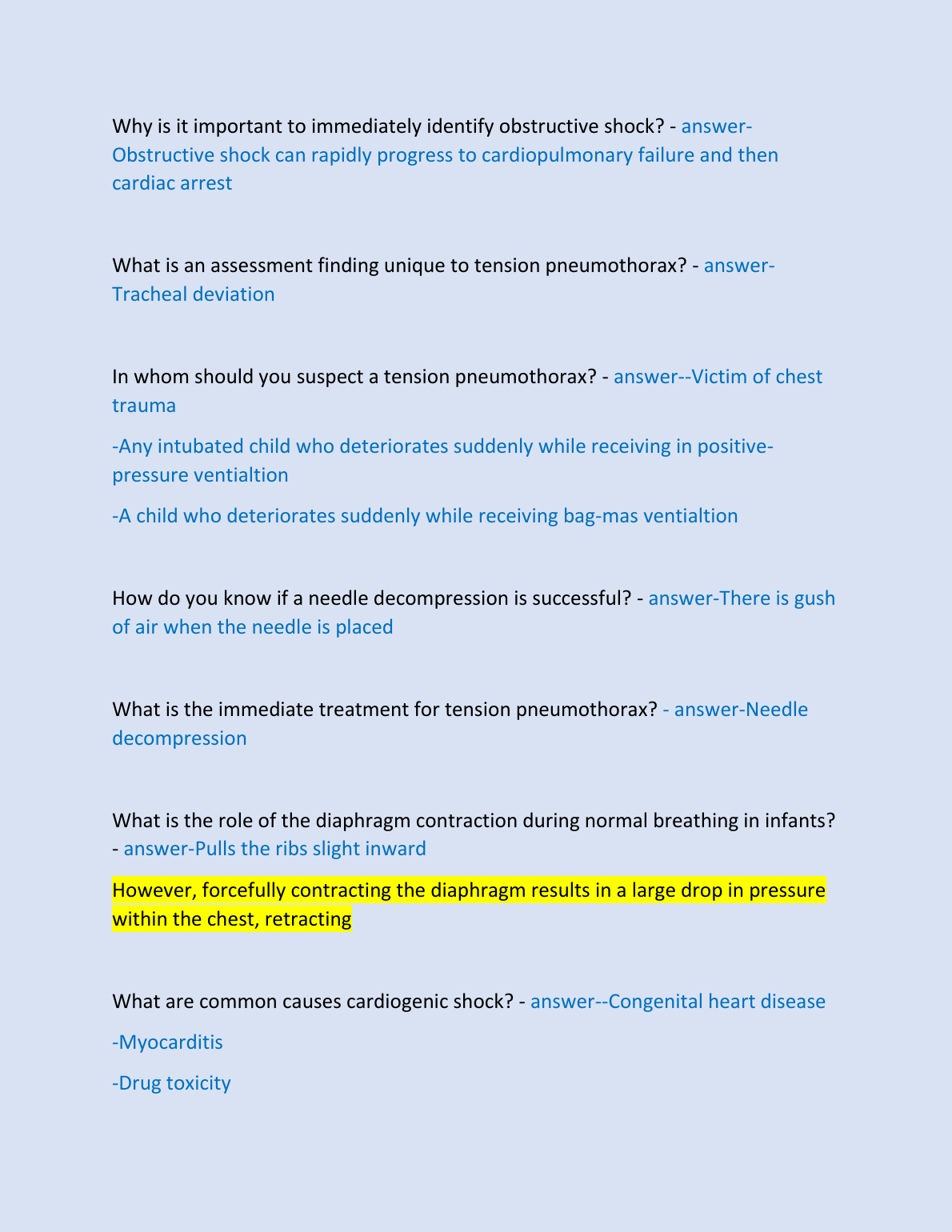 Why is it important to immediately identify obstructive shock? - answer-Obstructive shock can rapidly progress to cardiopulmonary failure and then cardiac arrest

What is an assessment finding unique to tension pneumothorax? - answer-Tracheal deviation

In whom should you suspect a tension pneumothorax? - answer--Victim of chest trauma

-Any intubated child who deteriorates suddenly while receiving in positive-pressure ventialtion

-A child who deteriorates suddenly while receiving bag-mas ventialtion

How do you know if a needle decompression is successful? - answer-There is gush of air when the needle is placed

What is the immediate treatment for tension pneumothorax? - answer-Needle decompression

What is the role of the diaphragm contraction during normal breathing in infants? - answer-Pulls the ribs slight inward

However, forcefully contracting the diaphragm results in a large drop in pressure within the chest, retracting

What are common causes cardiogenic shock? - answer--Congenital heart disease

-Myocarditis

-Drug toxicity